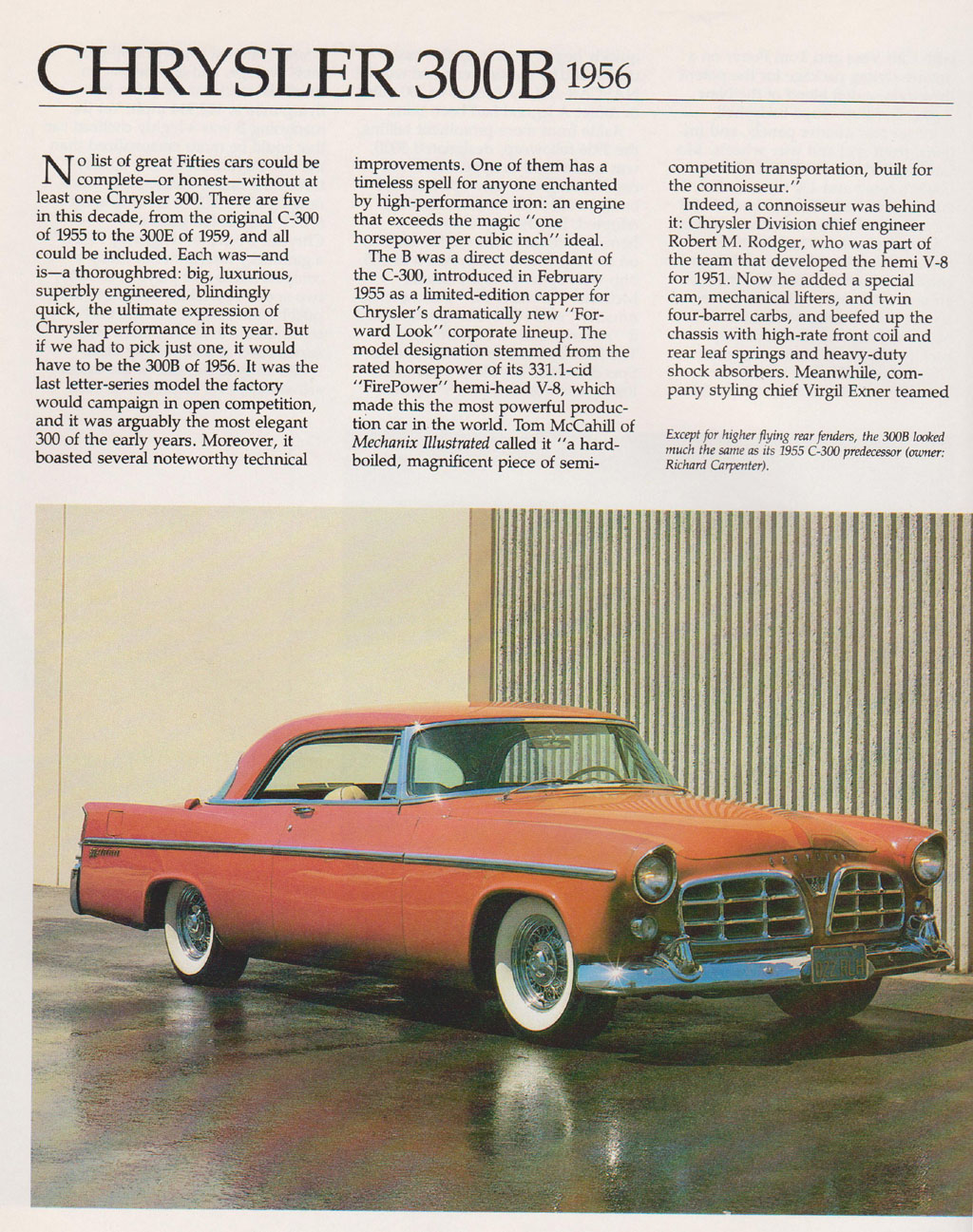 CHRYSLER 300B 1956

No list of great Fifties cars could be complete—or honest—without at least one Chrysler 300. There are five in this decade, from the original C-300 of 1955 to the 300E of 1959, and all could be included. Each was—and is—a thoroughbred: big, luxurious, superbly engineered, blindingly quick, the ultimate expression of Chrysler performance in its year. But if we had to pick just one, it would have to be the 300B of 1956. It was the last letter-series model the factory would campaign in open competition, and it was arguably the most elegant 300 of the early years. Moreover, it boasted several noteworthy technical improvements. One of them has a timeless spell for anyone enchanted by high-performance iron: an engine that exceeds the magic "one horsepower per cubic inch" ideal.

The B was a direct descendant of the C-300, introduced in February 1955 as a limited-edition capper for Chrysler's dramatically new "Forward Look" corporate lineup. The model designation stemmed from the rated horsepower of its 331.1-cid "FirePower" hemi-head V-8, which made this the most powerful production car in the world. Tom McCahill of Mechanix Illustrated called it "a hard-boiled, magnificent piece of semi-competition transportation, built for the connoisseur."

Indeed, a connoisseur was behind it: Chrysler Division chief engineer Robert M. Rodger, who was part of the team that developed the hemi V-8 for 1951. Now he added a special cam, mechanical lifters, and twin four-barrel carbs, and beefed up the chassis with high-rate front coil and rear leaf springs and heavy-duty shock absorbers. Meanwhile, company styling chief Virgil Exner teamed

Except for higher flying rear fenders, the 300B looked much the same as its 1955 C-300 predecessor (owner: Richard Carpenter).